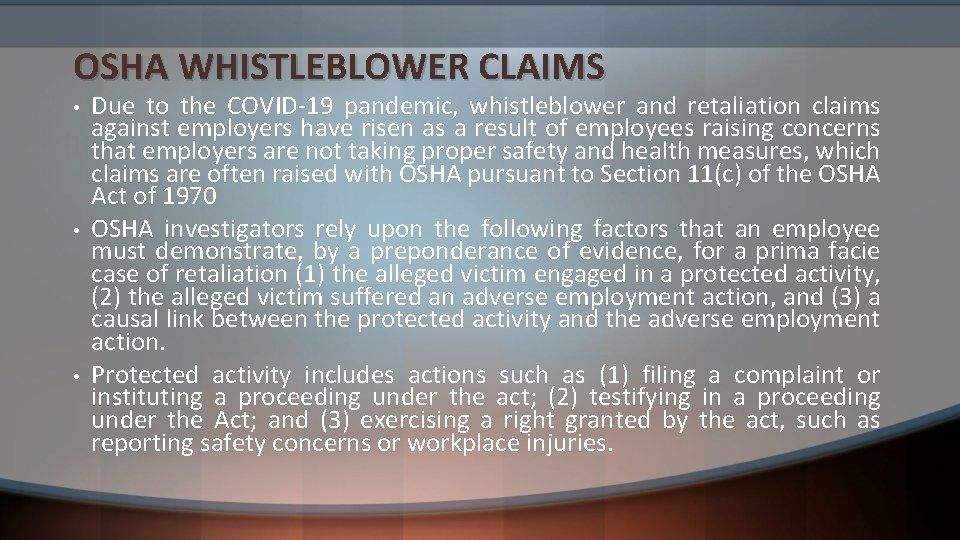 OSHA WHISTLEBLOWER CLAIMS

• Due to the COVID-19 pandemic, whistleblower and retaliation claims against employers have risen as a result of employees raising concerns that employers are not taking proper safety and health measures, which claims are often raised with OSHA pursuant to Section 11(c) of the OSHA Act of 1970

• OSHA investigators rely upon the following factors that an employee must demonstrate, by a preponderance of evidence, for a prima facie case of retaliation (1) the alleged victim engaged in a protected activity, (2) the alleged victim suffered an adverse employment action, and (3) a causal link between the protected activity and the adverse employment action.

• Protected activity includes actions such as (1) filing a complaint or instituting a proceeding under the act; (2) testifying in a proceeding under the Act; and (3) exercising a right granted by the act, such as reporting safety concerns or workplace injuries.